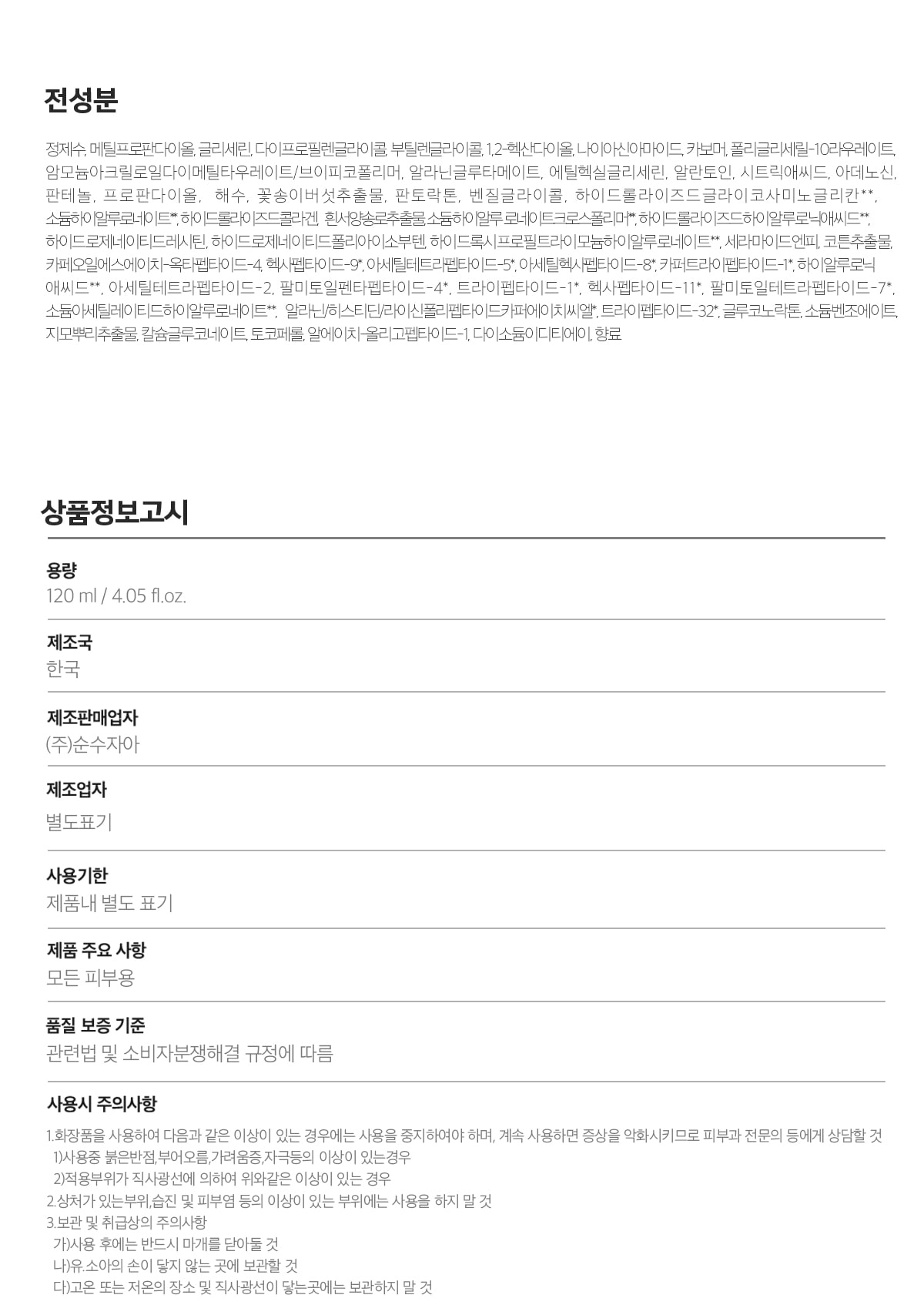 전성분

정제수, 메틸프로판다이올, 글리세린, 다이프로필렌글라이콜, 부틸렌글라이콜, 1,2-헥산다이올, 나이아신아마이드, 카보머, 폴리글리세릴-10라우레이트, 암모늄아크릴로일다이메틸타우레이트/브이피코폴리머, 알라닌글루타메이트, 에틸헥실글리세린, 알란토인, 시트릭애씨드, 아데노신, 판테놀, 프로판다이올, 해수, 꽃송이버섯추출물, 판토락톤, 벤질글라이콜, 하이드롤라이즈드글라이코사미노글리칸**, 소듐하이알루로네이트**, 하이드롤라이즈드콜라겐, 흰서양송로추출물, 소듐하이알루로네이트크로스폴리머**, 하이드롤라이즈드하이알루로닉애씨드**, 하이드로제네이티드레시틴, 하이드로제네이티드폴리아이소부텐, 하이드록시프로필트라이모늄하이알루로네이트**, 세라마이드엔피, 코튼추출물, 카페오일에스에이치-옥타펩타이드-4, 헥사펩타이드-9*, 아세틸테트라펩타이드-5*, 아세틸헥사펩타이드-8*, 카퍼트라이펩타이드-1*, 하이알루로닉애씨드**, 아세틸테트라펩타이드-2, 팔미토일펜타펩타이드-4*, 트라이펩타이드-1*, 헥사펩타이드-11*, 팔미토일테트라펩타이드-7*, 소듐아세틸레이티드하이알루로네이트**, 알라닌/히스티딘/라이신폴리펩타이드카퍼에이치씨엘*, 트라이펩타이드-32*, 글루코노락톤, 소듐벤조에이트, 지모뿌리추출물, 칼슘글루코네이트, 토코페롤, 알에이치-올리고펩타이드-1, 다이소듐이디티에이, 향료

상품정보고시

용량
120 ml / 4.05 fl.oz.

제조국
한국

제조판매업자
(주)순수자아

제조업자
별도표기

사용기한
제품내 별도 표기

제품 주요 사항
모든 피부용

품질 보증 기준
관련법 및 소비자분쟁해결 규정에 따름

사용시 주의사항

1.화장품을 사용하여 다음과 같은 이상이 있는 경우에는 사용을 중지하여야 하며, 계속 사용하면 증상을 악화시키므로 피부과 전문의 등에게 상담할 것
1)사용중 붉은반점,부어오름,가려움증,자극등의 이상이 있는경우
2)적용부위가 직사광선에 의하여 위와같은 이상이 있는 경우
2.상처가 있는부위,습진 및 피부염 등의 이상이 있는 부위에는 사용을 하지 말 것
3.보관 및 취급상의 주의사항
가)사용 후에는 반드시 마개를 닫아둘 것
나)유.소아의 손이 닿지 않는 곳에 보관할 것
다)고온 또는 저온의 장소 및 직사광선이 닿는곳에는 보관하지 말 것